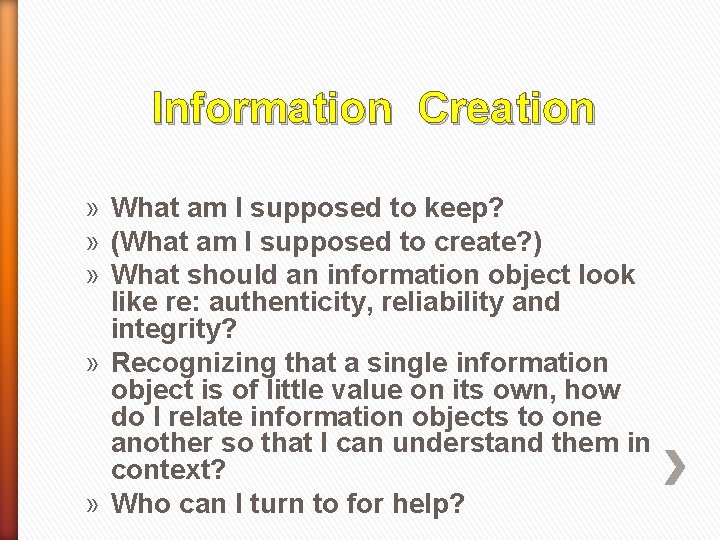 Information Creation

» What am I supposed to keep?
» (What am I supposed to create?)
» What should an information object look like re: authenticity, reliability and integrity?
» Recognizing that a single information object is of little value on its own, how do I relate information objects to one another so that I can understand them in context?
» Who can I turn to for help?